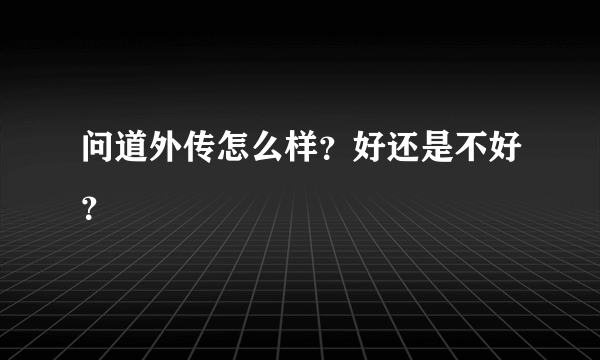 问道外传怎么样？好还是不好？